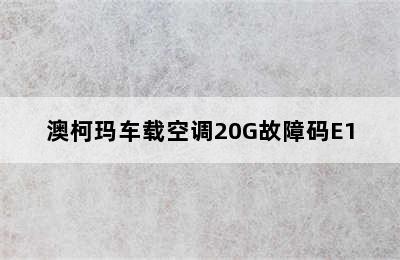 澳柯玛车载空调20G故障码E1